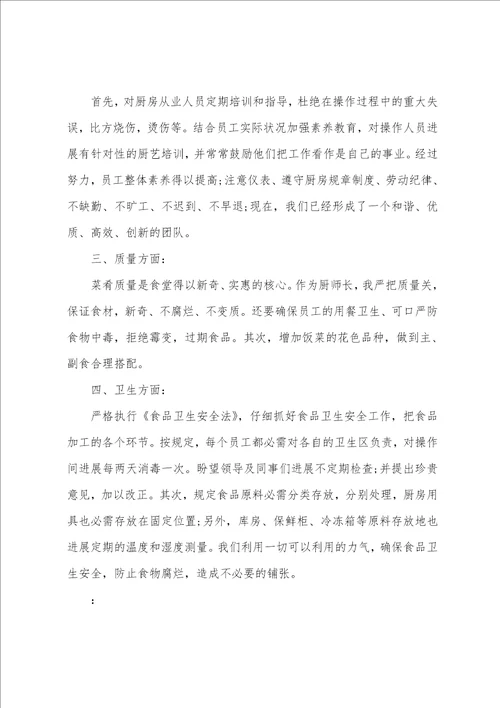 首先，对厨房从业人员定期培训和指导，杜绝在操作过程中的重大失误，比方烧伤，烫伤等。结合员工实际状况加强素养教育，对操作人员进展有针对性的厨艺培训，并常常鼓励他们把工作看作是自己的事业。经过努力，员工整体素养得以提高;注意仪表、遵守厨房规章制度、劳动纪律、不缺勤、不旷工、不迟到、不早退;现在，我们已经形成了一个和谐、优质、高效、创新的团队。

三、质量方面:

菜肴质量是食堂得以新奇、实惠的核心。作为厨师长，我严把质量关，保证食材，新奇、不腐烂、不变质。还要确保员工的用餐卫生、可口严防食物中毒，拒绝霉变，过期食品。其次，增加饭菜的花色品种，做到主、副食合理搭配。

四、卫生方面:

严格执行《食品卫生安全法》，仔细抓好食品卫生安全工作，把食品加工的各个环节。按规定，每个员工都必需对各自的卫生区负责，对操作间进展每两天消毒一次。盼望领导及同事们进展不定期检查;并提出珍贵意见，加以改正。其次，规定食品原料必需分类存放，分别处理，厨房用具也必需存放在固定位置;另外，库房、保鲜柜、冷冻箱等原料存放地也进展定期的温度和湿度测量。我们利用一切可以利用的力气，确保食品卫生安全，防止食物腐烂，造成不必要的铺张。

: